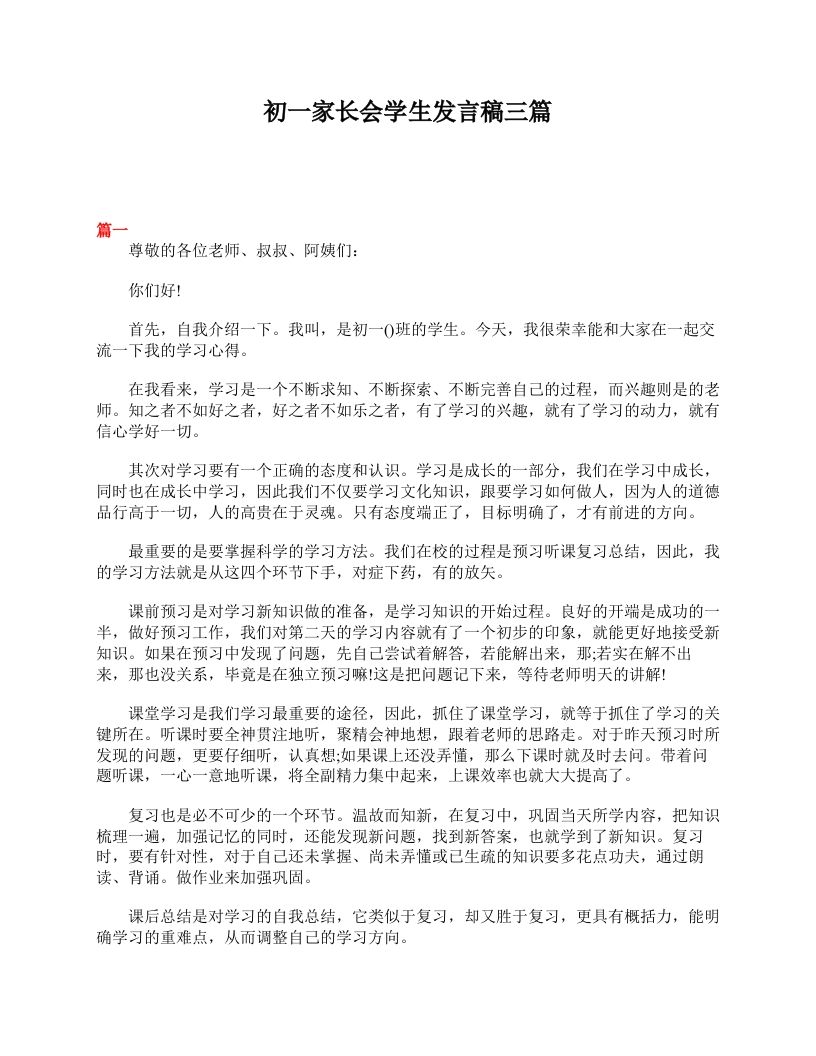 初一家长会学生发言稿三篇

篇一

尊敬的各位老师、叔叔、阿姨们：

你们好!

首先，自我介绍一下。我叫，是初一()班的学生。今天，我很荣幸能和大家在一起交流一下我的学习心得。

在我看来，学习是一个不断求知、不断探索、不断完善自己的过程，而兴趣则是的老师。知之者不如好之者，好之者不如乐之者，有了学习的兴趣，就有了学习的动力，就有信心学好一切。

其次对学习要有一个正确的态度和认识。学习是成长的一部分，我们在学习中成长，同时也在成长中学习，因此我们不仅要学习文化知识，跟要学习如何做人，因为人的道德品行高于一切，人的高贵在于灵魂。只有态度端正了，目标明确了，才有前进的方向。

最重要的是要掌握科学的学习方法。我们在校的过程是预习听课复习总结，因此，我的学习方法就是从这四个环节下手，对症下药，有的放矢。

课前预习是对学习新知识做的准备，是学习知识的开始过程。良好的开端是成功的一半，做好预习工作，我们对第二天的学习内容就有了一个初步的印象，就能更好地接受新知识。如果在预习中发现了问题，先自己尝试着解答，若能解出来，那;若实在解不出来，那也没关系，毕竟是在独立预习嘛!这是把问题记下来，等待老师明天的讲解!

课堂学习是我们学习最重要的途径，因此，抓住了课堂学习，就等于抓住了学习的关键所在。听课时要全神贯注地听，聚精会神地想，跟着老师的思路走。对于昨天预习时所发现的问题，更要仔细听，认真想;如果课上还没弄懂，那么下课时就及时去问。带着问题听课，一心一意地听课，将全副精力集中起来，上课效率也就大大提高了。

复习也是必不可少的一个环节。温故而知新，在复习中，巩固当天所学内容，把知识梳理一遍，加强记忆的同时，还能发现新问题，找到新答案，也就学到了新知识。复习时，要有针对性，对于自己还未掌握、尚未弄懂或已生疏的知识要多花点功夫，通过朗读、背诵。做作业来加强巩固。

课后总结是对学习的自我总结，它类似于复习，却又胜于复习，更具有概括力，能明确学习的重难点，从而调整自己的学习方向。